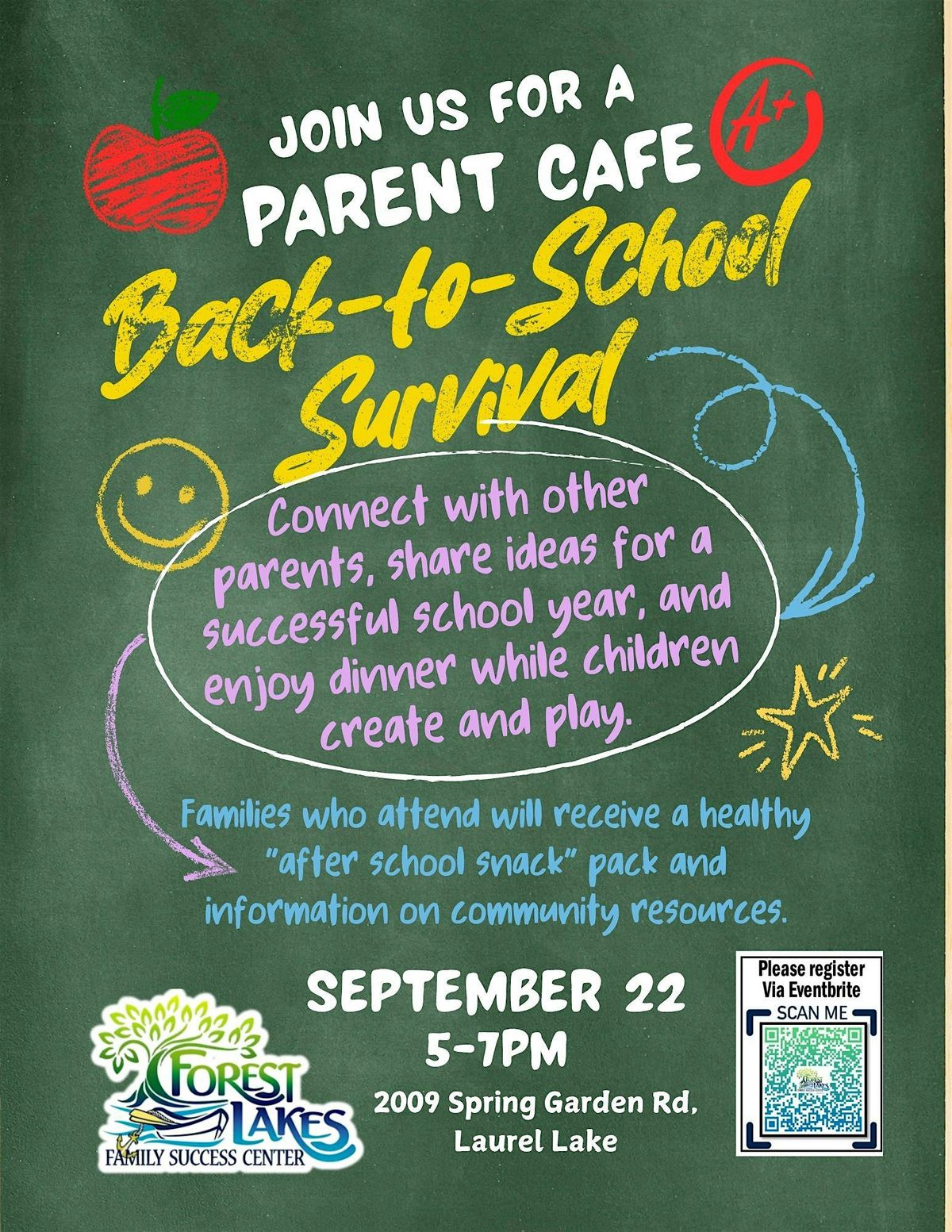 JOIN US FOR A

PARENT CAFE

A+

Back-to-School Survival

Connect with other parents, share ideas for a successful school year, and enjoy dinner while children create and play.

Families who attend will receive a healthy "after school snack" pack and information on community resources.

SEPTEMBER 22
5-7PM
2009 Spring Garden Rd,
Laurel Lake

FOREST LAKES
FAMILY SUCCESS CENTER

Please register
Via Eventbrite
SCAN ME